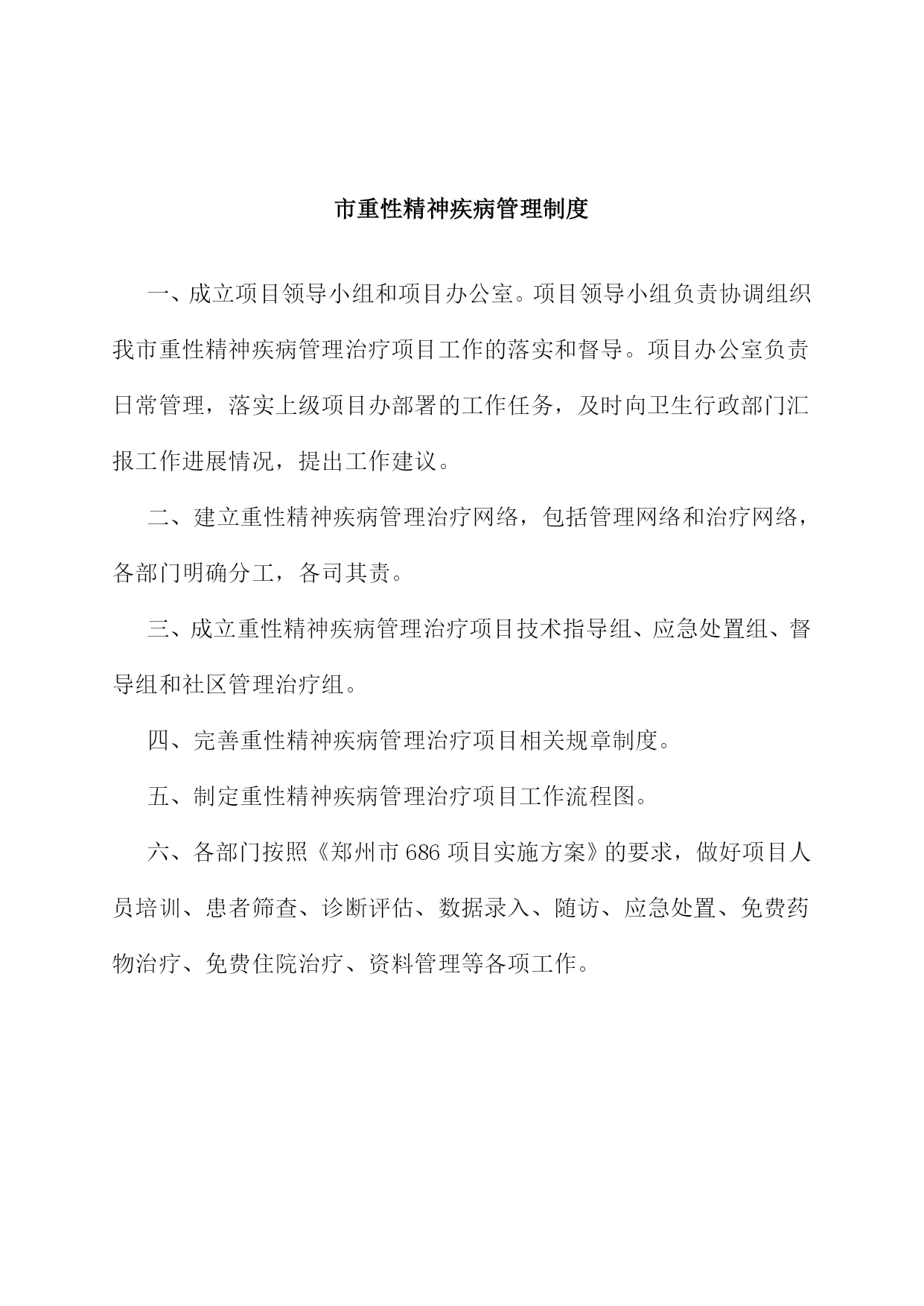 市重性精神疾病管理制度

一、成立项目领导小组和项目办公室。项目领导小组负责协调组织我市重性精神疾病管理治疗项目工作的落实和督导。项目办公室负责日常管理，落实上级项目办部署的工作任务，及时向卫生行政部门汇报工作进展情况，提出工作建议。

二、建立重性精神疾病管理治疗网络，包括管理网络和治疗网络，各部门明确分工，各司其责。

三、成立重性精神疾病管理治疗项目技术指导组、应急处置组、督导组和社区管理治疗组。

四、完善重性精神疾病管理治疗项目相关规章制度。

五、制定重性精神疾病管理治疗项目工作流程图。

六、各部门按照《郑州市 686 项目实施方案》的要求，做好项目人员培训、患者筛查、诊断评估、数据录入、随访、应急处置、免费药物治疗、免费住院治疗、资料管理等各项工作。